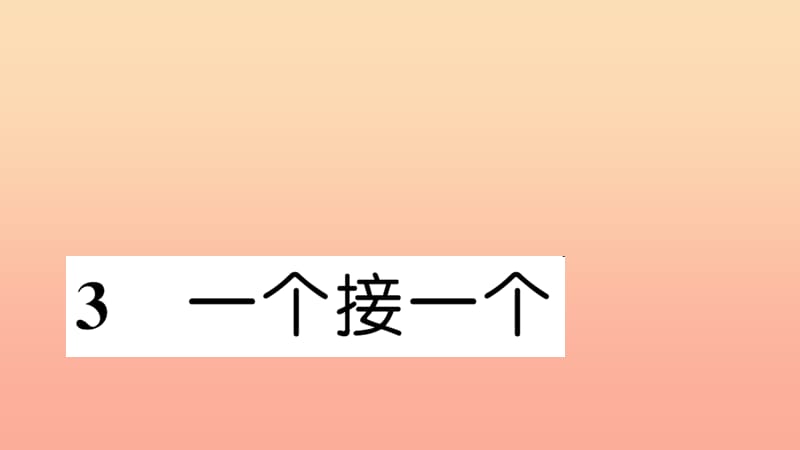 3 一个接一个